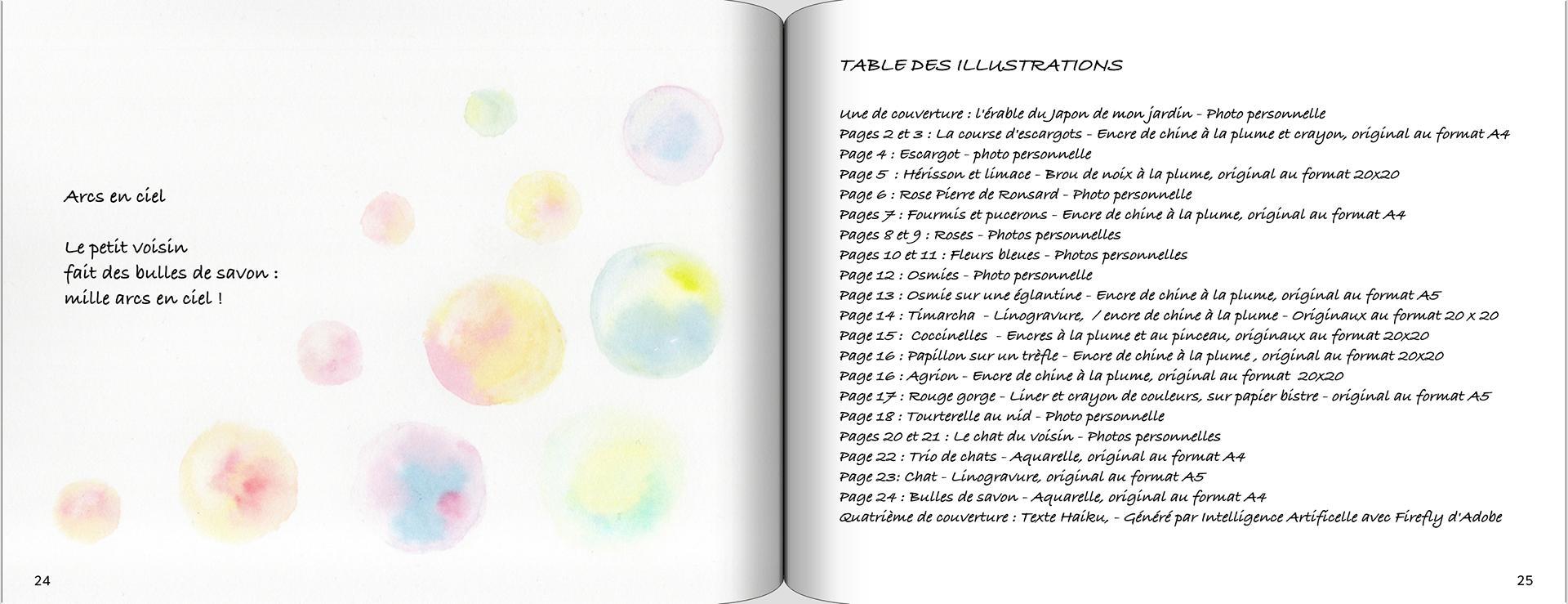 Arcs en ciel

Le petit voisin
fait des bulles de savon :
mille arcs en ciel !

24

TABLE DES ILLUSTRATIONS

Une de couverture : l'érable du Japon de mon jardin - Photo personnelle
Pages 2 et 3 : La course d'escargots - Encre de chine à la plume et crayon, original au format A4
Page 4 : Escargot - photo personnelle
Page 5 : Hérisson et limace - Brou de noix à la plume, original au format 20x20
Page 6 : Rose Pierre de Ronsard - Photo personnelle
Pages 7 : Fourmis et pucerons - Encre de chine à la plume, original au format A4
Pages 8 et 9 : Roses - Photos personnelles
Pages 10 et 11 : Fleurs bleues - Photos personnelles
Page 12 : Osmies - Photo personnelle
Page 13 : Osmie sur une églantine - Encre de chine à la plume, original au format A5
Page 14 : Timarcha - Linogravure, / encre de chine à la plume - Originaux au format 20 x 20
Page 15 : Coccinelles - Encres à la plume et au pinceau, originaux au format 20x20
Page 16 : Papillon sur un trèfle - Encre de chine à la plume , original au format 20x20
Page 16 : Agrion - Encre de chine à la plume, original au format 20x20
Page 17 : Rouge gorge - Liner et crayon de couleurs, sur papier bistre - original au format A5
Page 18 : Tourterelle au nid - Photo personnelle
Pages 20 et 21 : Le chat du voisin - Photos personnelles
Page 22 : Trio de chats - Aquarelle, original au format A4
Page 23: Chat - Linogravure, original au format A5
Page 24 : Bulles de savon - Aquarelle, original au format A4
Quatrième de couverture : Texte Haiku, - Généré par Intelligence Artificelle avec Firefly d'Adobe

25